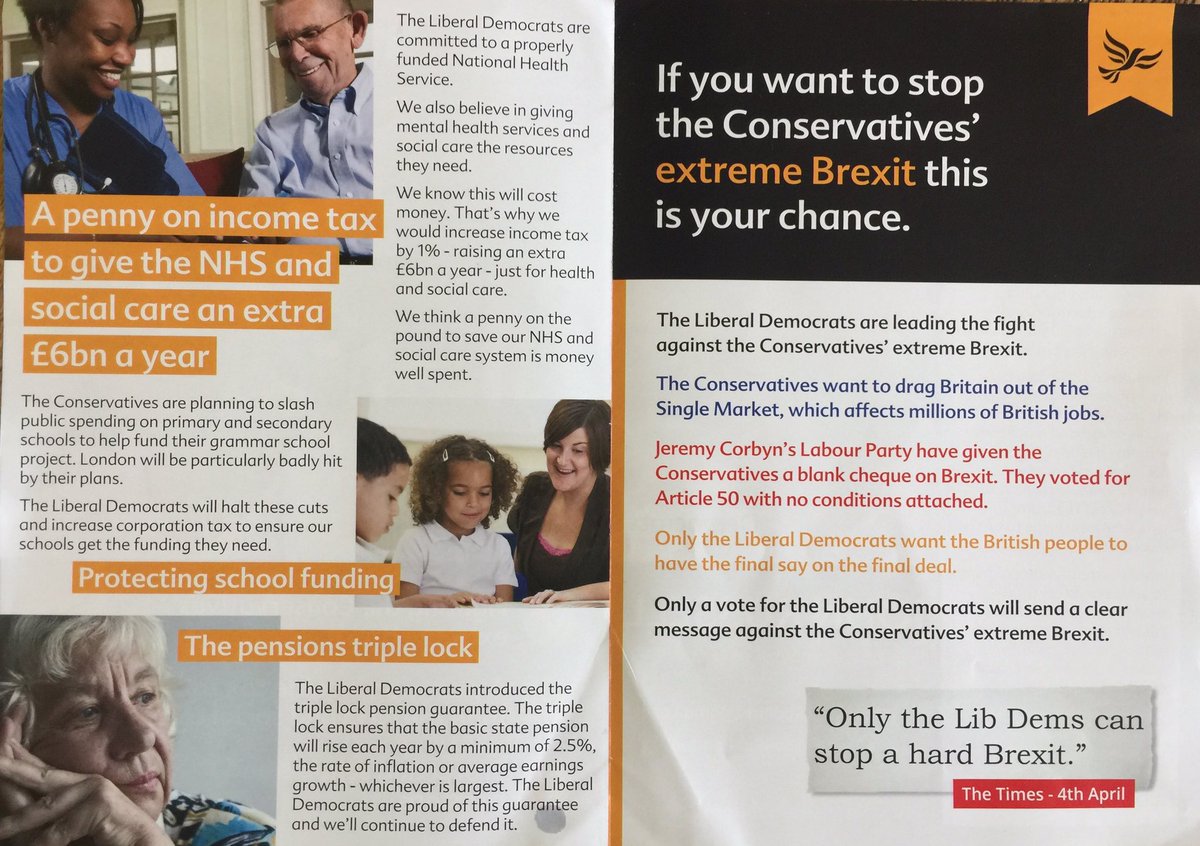 A penny on income tax to give the NHS and social care an extra £6bn a year

The Liberal Democrats are committed to a properly funded National Health Service.

We also believe in giving mental health services and social care the resources they need.

We know this will cost money. That's why we would increase income tax by 1% - raising an extra £6bn a year - just for health and social care.

We think a penny on the pound to save our NHS and social care system is money well spent.

The Conservatives are planning to slash public spending on primary and secondary schools to help fund their grammar school project. London will be particularly badly hit by their plans.

The Liberal Democrats will halt these cuts and increase corporation tax to ensure our schools get the funding they need.

Protecting school funding

The pensions triple lock

The Liberal Democrats introduced the triple lock pension guarantee. The triple lock ensures that the basic state pension will rise each year by a minimum of 2.5%, the rate of inflation or average earnings growth - whichever is largest. The Liberal Democrats are proud of this guarantee and we'll continue to defend it.

If you want to stop the Conservatives' extreme Brexit this is your chance.

The Liberal Democrats are leading the fight against the Conservatives' extreme Brexit.

The Conservatives want to drag Britain out of the Single Market, which affects millions of British jobs.

Jeremy Corbyn's Labour Party have given the Conservatives a blank cheque on Brexit. They voted for Article 50 with no conditions attached.

Only the Liberal Democrats want the British people to have the final say on the final deal.

Only a vote for the Liberal Democrats will send a clear message against the Conservatives' extreme Brexit.

"Only the Lib Dems can stop a hard Brexit."

The Times - 4th April